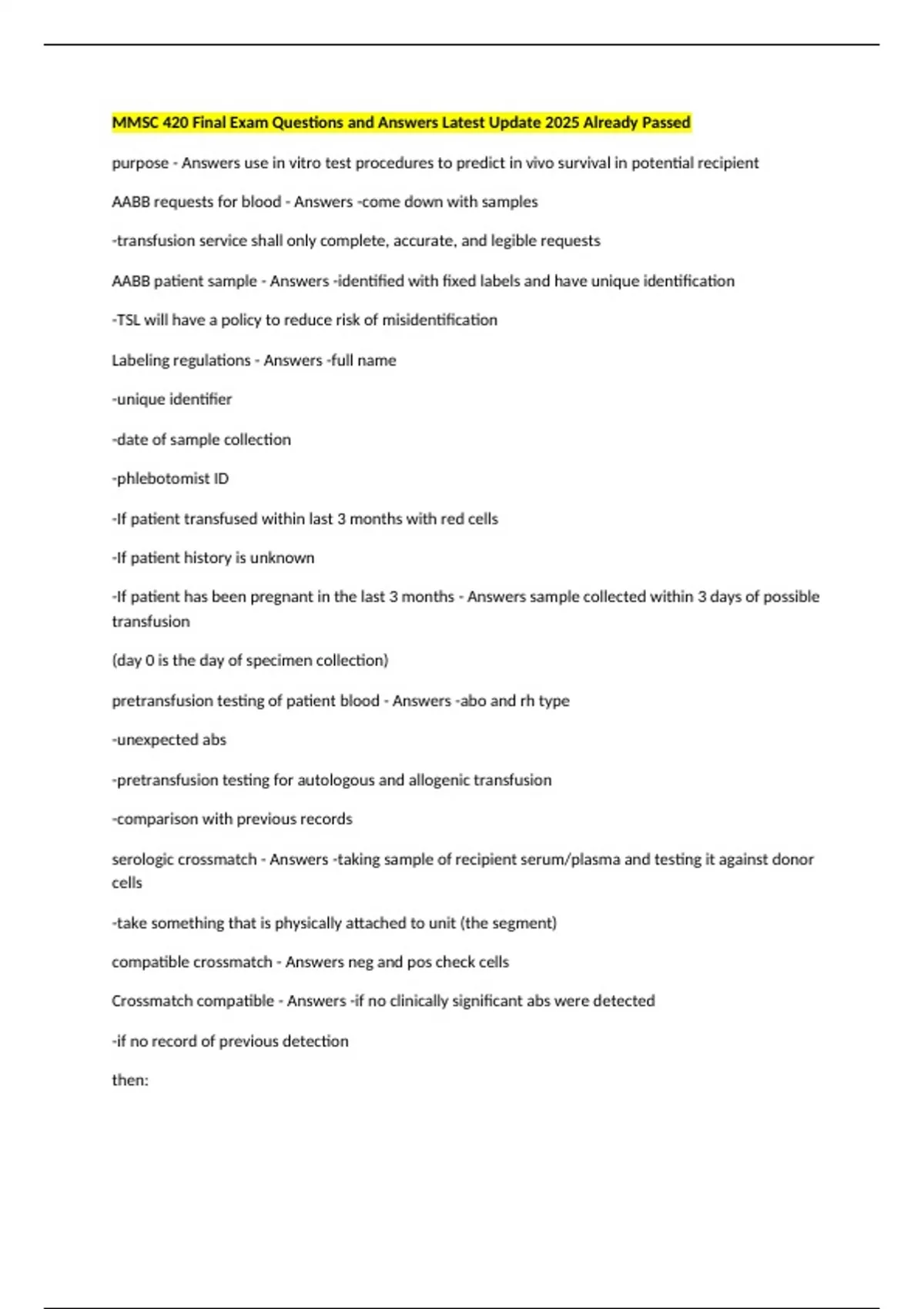 MMSC 420 Final Exam Questions and Answers Latest Update 2025 Already Passed

purpose - Answers use in vitro test procedures to predict in vivo survival in potential recipient

AABB requests for blood - Answers -come down with samples

-transfusion service shall only complete, accurate, and legible requests

AABB patient sample - Answers -identified with fixed labels and have unique identification

-TSL will have a policy to reduce risk of misidentification

Labeling regulations - Answers -full name

-unique identifier

-date of sample collection

-phlebotomist ID

-If patient transfused within last 3 months with red cells

-If patient history is unknown

-If patient has been pregnant in the last 3 months - Answers sample collected within 3 days of possible transfusion

(day 0 is the day of specimen collection)

pretransfusion testing of patient blood - Answers -abo and rh type

-unexpected abs

-pretransfusion testing for autologous and allogenic transfusion

-comparison with previous records

serologic crossmatch - Answers -taking sample of recipient serum/plasma and testing it against donor cells

-take something that is physically attached to unit (the segment)

compatible crossmatch - Answers neg and pos check cells

Crossmatch compatible - Answers -if no clinically significant abs were detected

-if no record of previous detection

then: